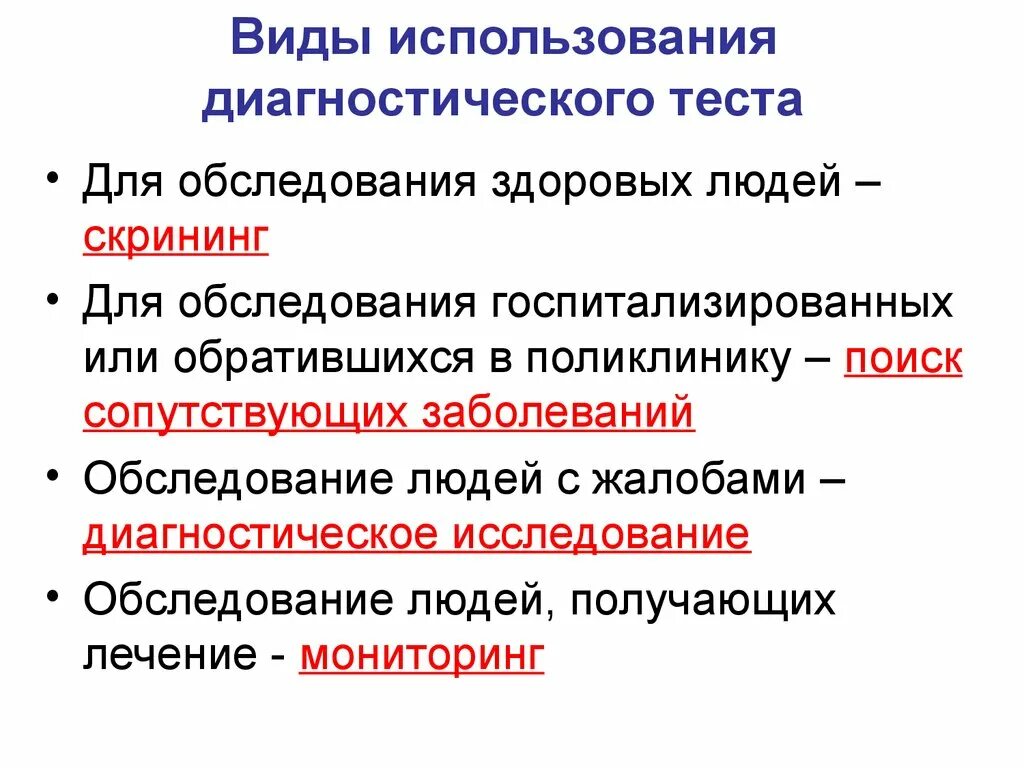 Виды использования диагностического теста

• Для обследования здоровых людей – скрининг
• Для обследования госпитализированных или обратившихся в поликлинику – поиск сопутствующих заболеваний
• Обследование людей с жалобами – диагностическое исследование
• Обследование людей, получающих лечение - мониторинг